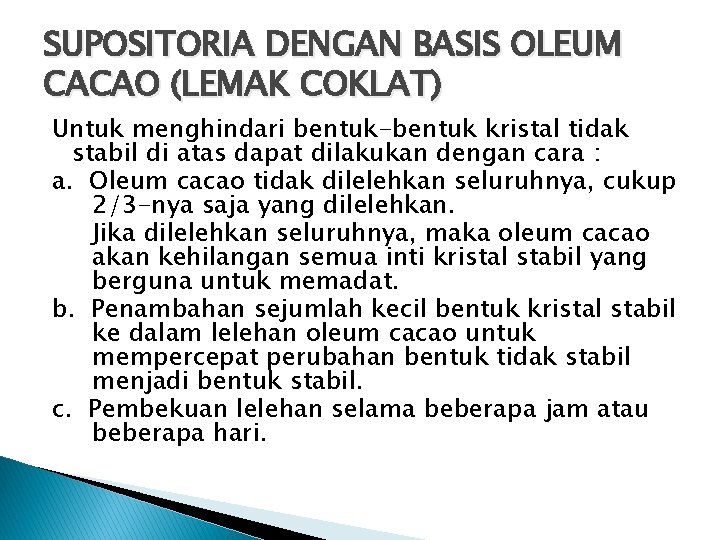 SUPOSITORIA DENGAN BASIS OLEUM CACAO (LEMAK COKLAT)

Untuk menghindari bentuk-bentuk kristal tidak stabil di atas dapat dilakukan dengan cara :

a. Oleum cacao tidak dilelehkan seluruhnya, cukup 2/3-nya saja yang dilelehkan.

Jika dilelehkan seluruhnya, maka oleum cacao akan kehilangan semua inti kristal stabil yang berguna untuk memadat.

b. Penambahan sejumlah kecil bentuk kristal stabil ke dalam lelehan oleum cacao untuk mempercepat perubahan bentuk tidak stabil menjadi bentuk stabil.

c. Pembekuan lelehan selama beberapa jam atau beberapa hari.